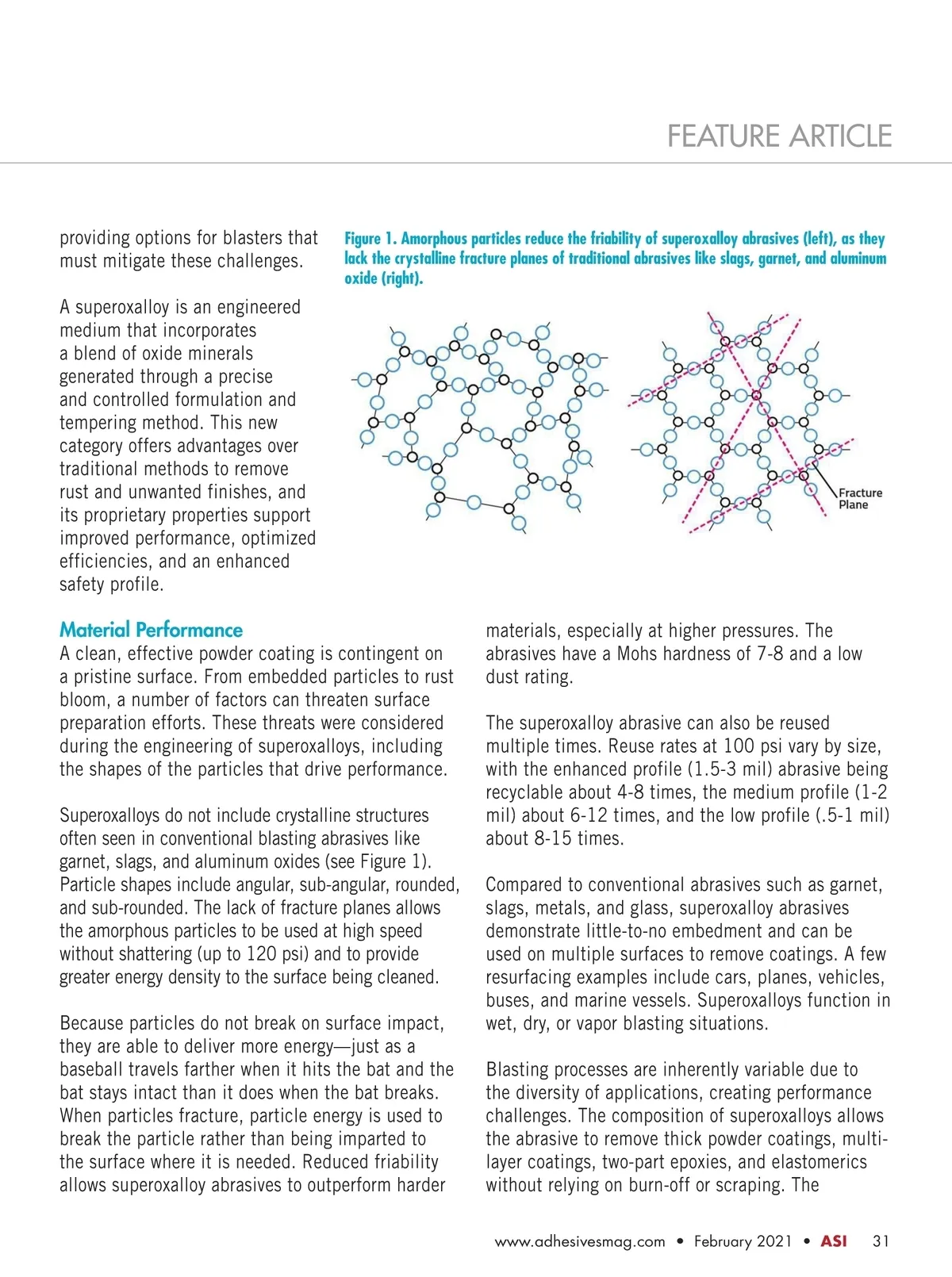 FEATURE ARTICLE

providing options for blasters that must mitigate these challenges.

A superoxalloy is an engineered medium that incorporates a blend of oxide minerals generated through a precise and controlled formulation and tempering method. This new category offers advantages over traditional methods to remove rust and unwanted finishes, and its proprietary properties support improved performance, optimized efficiencies, and an enhanced safety profile.

Figure 1. Amorphous particles reduce the friability of superoxalloy abrasives (left), as they lack the crystalline fracture planes of traditional abrasives like slags, garnet, and aluminum oxide (right).

Fracture Plane

Material Performance

A clean, effective powder coating is contingent on a pristine surface. From embedded particles to rust bloom, a number of factors can threaten surface preparation efforts. These threats were considered during the engineering of superoxalloys, including the shapes of the particles that drive performance.

Superoxalloys do not include crystalline structures often seen in conventional blasting abrasives like garnet, slags, and aluminum oxides (see Figure 1). Particle shapes include angular, sub-angular, rounded, and sub-rounded. The lack of fracture planes allows the amorphous particles to be used at high speed without shattering (up to 120 psi) and to provide greater energy density to the surface being cleaned.

Because particles do not break on surface impact, they are able to deliver more energy—just as a baseball travels farther when it hits the bat and the bat stays intact than it does when the bat breaks. When particles fracture, particle energy is used to break the particle rather than being imparted to the surface where it is needed. Reduced friability allows superoxalloy abrasives to outperform harder materials, especially at higher pressures. The abrasives have a Mohs hardness of 7-8 and a low dust rating.

The superoxalloy abrasive can also be reused multiple times. Reuse rates at 100 psi vary by size, with the enhanced profile (1.5-3 mil) abrasive being recyclable about 4-8 times, the medium profile (1-2 mil) about 6-12 times, and the low profile (.5-1 mil) about 8-15 times.

Compared to conventional abrasives such as garnet, slags, metals, and glass, superoxalloy abrasives demonstrate little-to-no embedment and can be used on multiple surfaces to remove coatings. A few resurfacing examples include cars, planes, vehicles, buses, and marine vessels. Superoxalloys function in wet, dry, or vapor blasting situations.

Blasting processes are inherently variable due to the diversity of applications, creating performance challenges. The composition of superoxalloys allows the abrasive to remove thick powder coatings, multi-layer coatings, two-part epoxies, and elastomerics without relying on burn-off or scraping. The

www.adhesivesmag.com • February 2021 • ASI 31